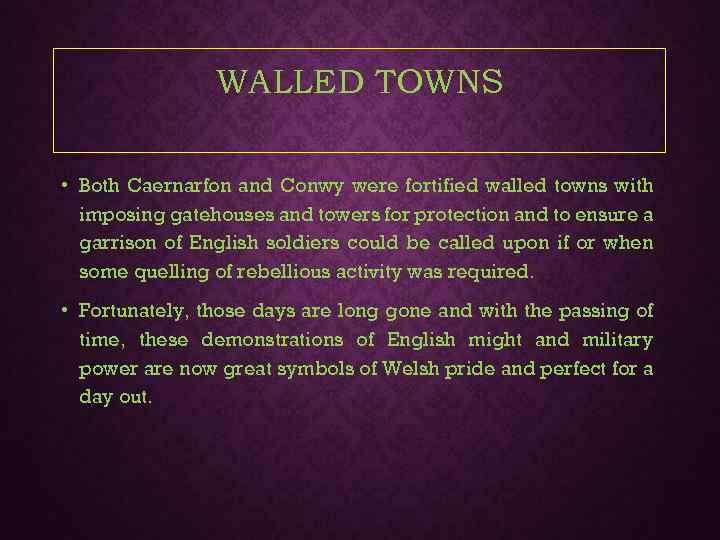 WALLED TOWNS

• Both Caernarfon and Conwy were fortified walled towns with imposing gatehouses and towers for protection and to ensure a garrison of English soldiers could be called upon if or when some quelling of rebellious activity was required.

• Fortunately, those days are long gone and with the passing of time, these demonstrations of English might and military power are now great symbols of Welsh pride and perfect for a day out.